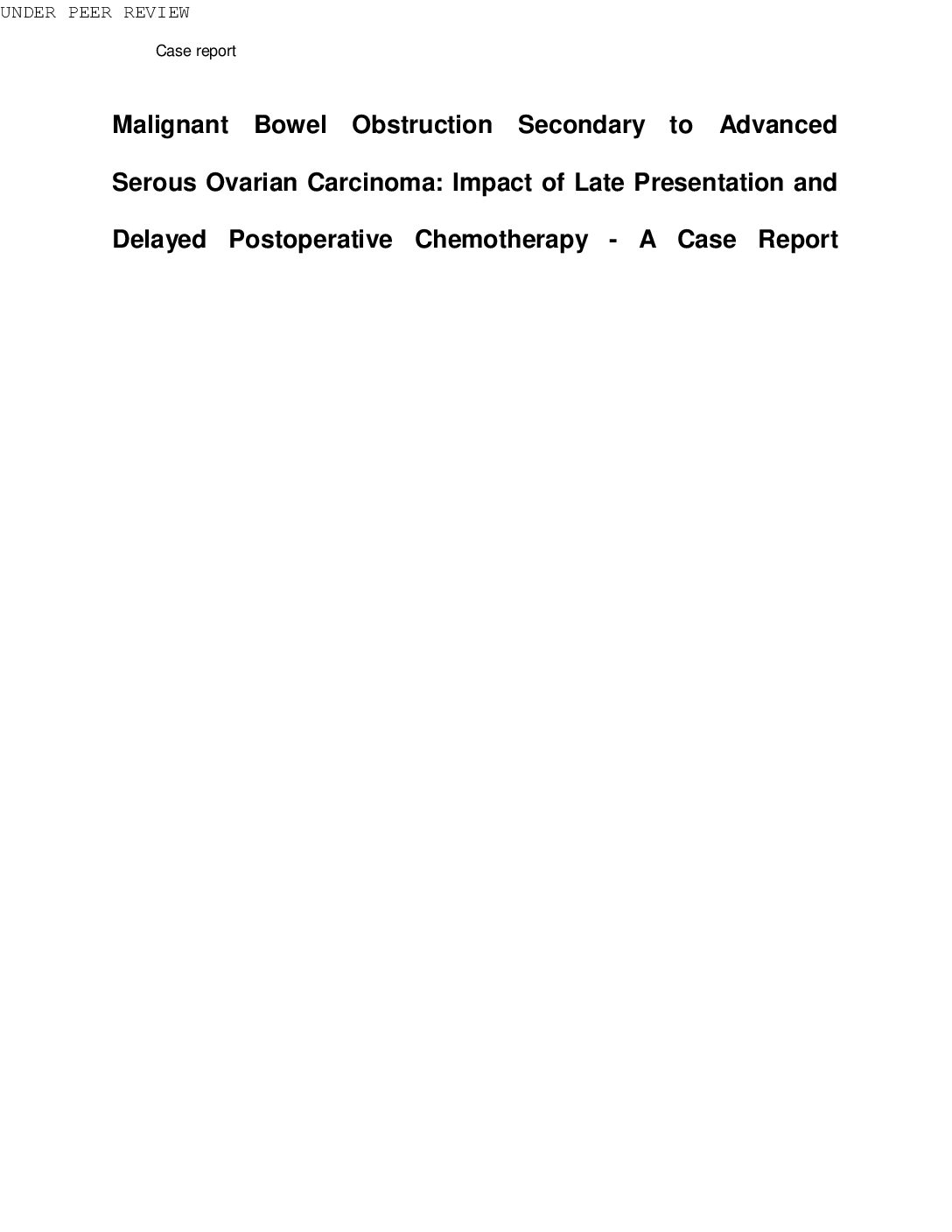 UNDER PEER REVIEW

Case report

Malignant Bowel Obstruction Secondary to Advanced Serous Ovarian Carcinoma: Impact of Late Presentation and Delayed Postoperative Chemotherapy - A Case Report